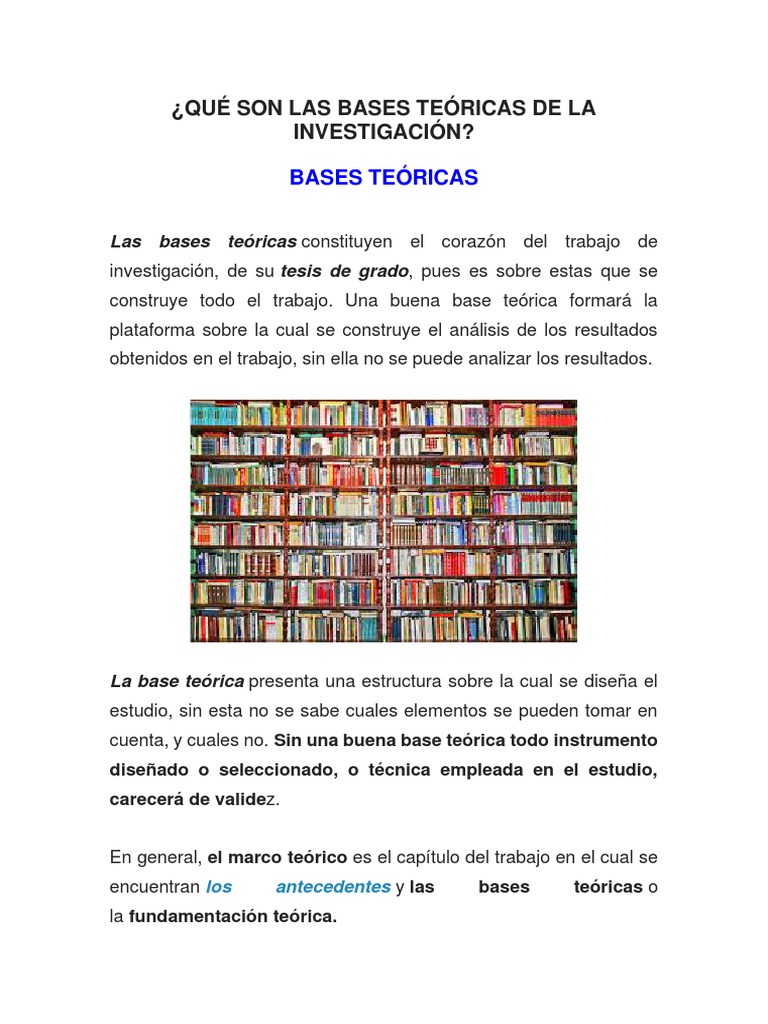 ¿QUÉ SON LAS BASES TEÓRICAS DE LA INVESTIGACIÓN?

BASES TEÓRICAS

Las bases teóricas constituyen el corazón del trabajo de investigación, de su tesis de grado, pues es sobre estas que se construye todo el trabajo. Una buena base teórica formará la plataforma sobre la cual se construye el análisis de los resultados obtenidos en el trabajo, sin ella no se puede analizar los resultados.

La base teórica presenta una estructura sobre la cual se diseña el estudio, sin esta no se sabe cuales elementos se pueden tomar en cuenta, y cuales no. Sin una buena base teórica todo instrumento diseñado o seleccionado, o técnica empleada en el estudio, carecerá de validez.

En general, el marco teórico es el capítulo del trabajo en el cual se encuentran los antecedentes y las bases teóricas o la fundamentación teórica.